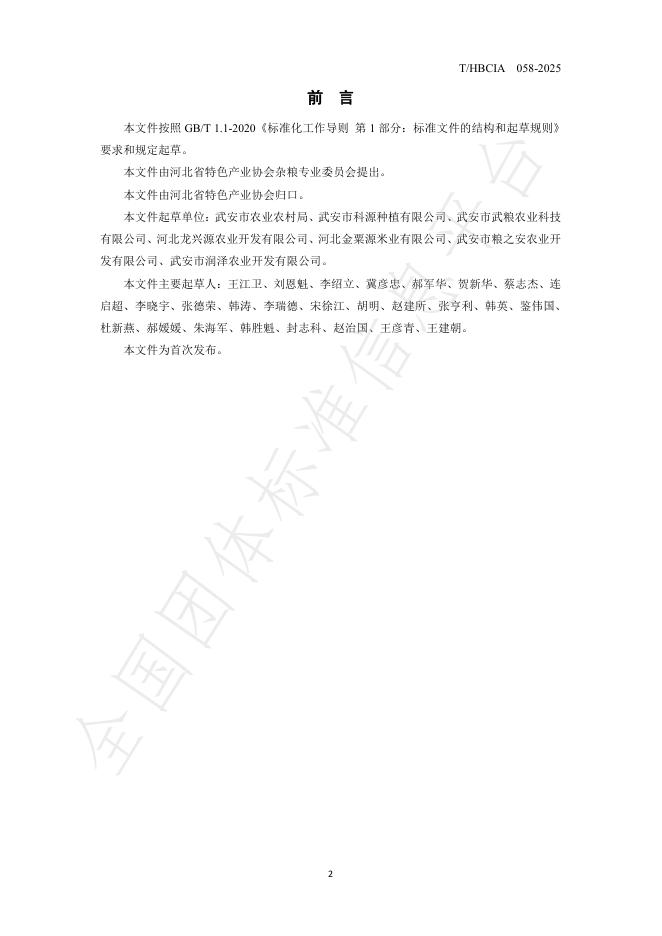 T/HBCIA 058-2025

前 言

本文件按照 GB/T 1.1-2020《标准化工作导则 第 1 部分：标准文件的结构和起草规则》要求和规定起草。

本文件由河北省特色产业协会杂粮专业委员会提出。

本文件由河北省特色产业协会归口。

本文件起草单位：武安市农业农村局、武安市科源种植有限公司、武安市武粮农业科技有限公司、河北龙兴源农业开发有限公司、河北金粟源米业有限公司、武安市粮之安农业开发有限公司、武安市润泽农业开发有限公司。

本文件主要起草人：王江卫、刘恩魁、李绍立、冀彦忠、郝军华、贺新华、蔡志杰、连启超、李晓宇、张德荣、韩涛、李瑞德、宋徐江、胡明、赵建所、张亨利、韩英、鉴伟国、杜新燕、郝媛媛、朱海军、韩胜魁、封志科、赵治国、王彦青、王建朝。

本文件为首次发布。

全国团体标准信息平台

2